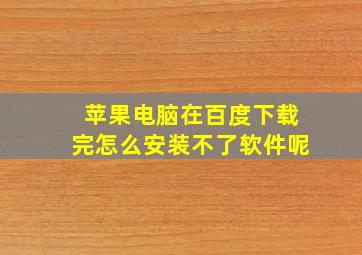 苹果电脑在百度下载完怎么安装不了软件呢